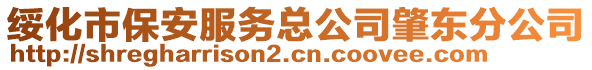 绥化市保安服务总公司肇东分公司
http://shregharrison2.cn.coovee.com